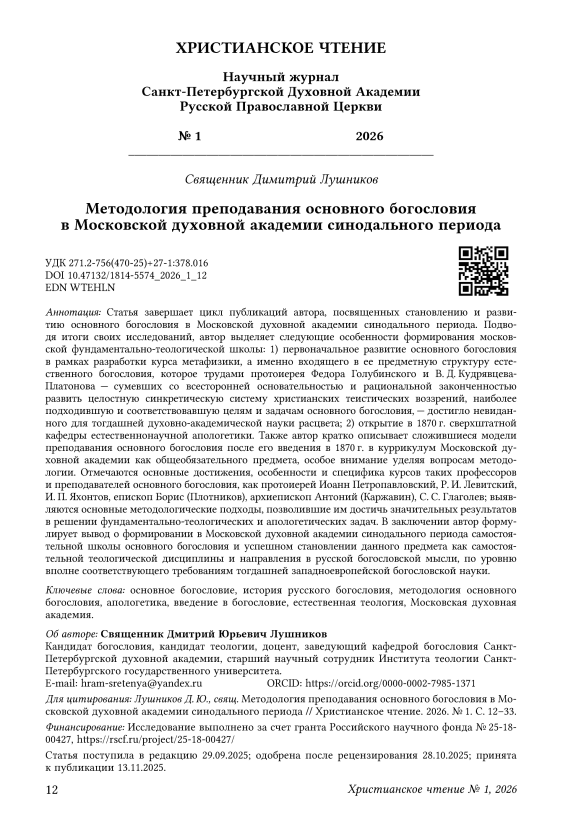 ХРИСТИАНСКОЕ ЧТЕНИЕ

Научный журнал
Санкт-Петербургской Духовной Академии
Русской Православной Церкви

№ 1 2026

Священник Димитрий Лушников

Методология преподавания основного богословия в Московской духовной академии синодального периода

УДК 271.2-756(470-25)+27-1:378.016
DOI 10.47132/1814-5574_2026_1_12
EDN WTEHLN

Аннотация: Статья завершает цикл публикаций автора, посвященных становлению и развитию основного богословия в Московской духовной академии синодального периода. Подводя итоги своих исследований, автор выделяет следующие особенности формирования московской фундаментально-теологической школы: 1) первоначальное развитие основного богословия в рамках разработки курса метафизики, а именно входящего в ее предметную структуру естественного богословия, которое трудами протоиерея Федора Голубинского и В. Д. Кудрявцева-Платонова — сумевших со всесторонней основательностью и рациональной законченностью развить целостную синкретическую систему христианских теистических воззрений, наиболее подходившую и соответствовавшую целям и задачам основного богословия, — достигло невиданного для тогдашней духовно-академической науки расцвета; 2) открытие в 1870 г. сверхштатной кафедры естественнонаучной апологетики. Также автор кратко описывает сложившиеся модели преподавания основного богословия после его введения в 1870 г. в куррикулум Московской духовной академии как общеобязательного предмета, особое внимание уделяя вопросам методологии. Отмечаются основные достижения, особенности и специфика курсов таких профессоров и преподавателей основного богословия, как протоиерей Иоанн Петропавловский, Р. И. Левитский, И. П. Яхонтов, епископ Борис (Плотников), архиепископ Антоний (Каржавин), С. С. Глаголев; выявляются основные методологические подходы, позволившие им достичь значительных результатов в решении фундаментально-теологических и апологетических задач. В заключении автор формулирует вывод о формировании в Московской духовной академии синодального периода самостоятельной школы основного богословия и успешном становлении данного предмета как самостоятельной теологической дисциплины и направления в русской богословской мысли, по уровню вполне соответствующего требованиям тогдашней западноевропейской богословской науки.

Ключевые слова: основное богословие, история русского богословия, методология основного богословия, апологетика, введение в богословие, естественная теология, Московская духовная академия.

Об авторе: Священник Дмитрий Юрьевич Лушников
Кандидат богословия, кандидат теологии, доцент, заведующий кафедрой богословия Санкт-Петербургской духовной академии, старший научный сотрудник Института теологии Санкт-Петербургского государственного университета.
E-mail: hram-sretenya@yandex.ru ORCID: https://orcid.org/0000-0002-7985-1371

Для цитирования: Лушников Д. Ю., свящ. Методология преподавания основного богословия в Московской духовной академии синодального периода // Христианское чтение. 2026. № 1. С. 12–33.

Финансирование: Исследование выполнено за счет гранта Российского научного фонда № 25-18-00427, https://rscf.ru/project/25-18-00427/

Статья поступила в редакцию 29.09.2025; одобрена после рецензирования 28.10.2025; принята к публикации 13.11.2025.

12 Христианское чтение № 1, 2026